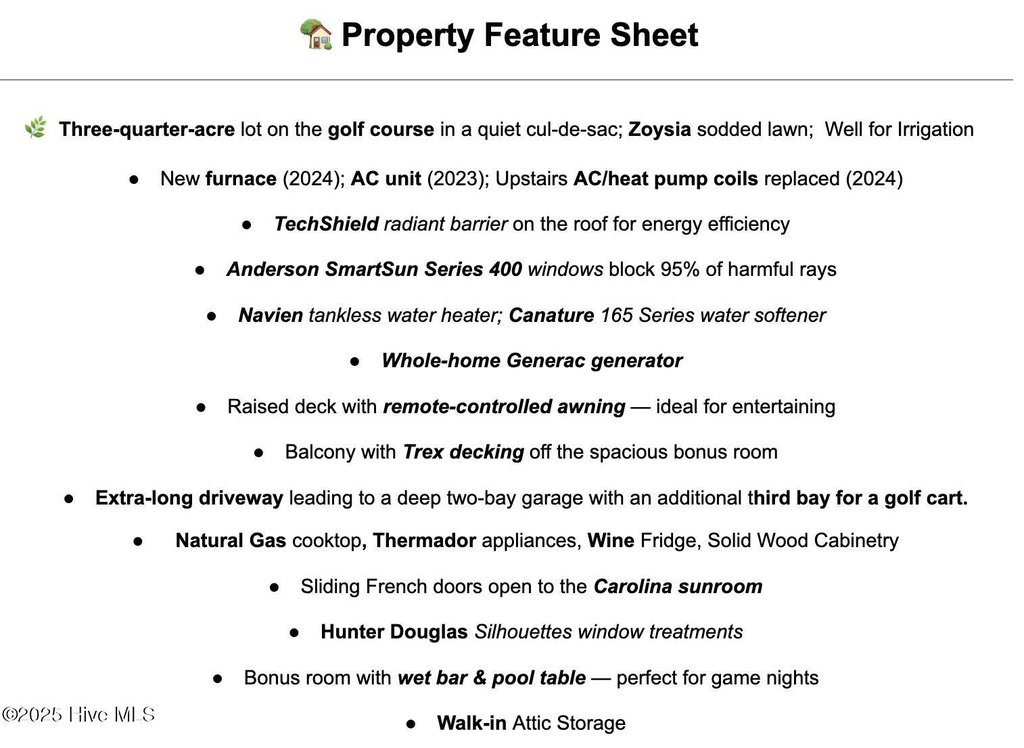 🏡 Property Feature Sheet

🌿 Three-quarter-acre lot on the golf course in a quiet cul-de-sac; Zoysia sodded lawn; Well for Irrigation

● New furnace (2024); AC unit (2023); Upstairs AC/heat pump coils replaced (2024)

● TechShield radiant barrier on the roof for energy efficiency

● Anderson SmartSun Series 400 windows block 95% of harmful rays

● Navien tankless water heater; Canature 165 Series water softener

● Whole-home Generac generator

● Raised deck with remote-controlled awning — ideal for entertaining

● Balcony with Trex decking off the spacious bonus room

● Extra-long driveway leading to a deep two-bay garage with an additional third bay for a golf cart.

● Natural Gas cooktop, Thermador appliances, Wine Fridge, Solid Wood Cabinetry

● Sliding French doors open to the Carolina sunroom

● Hunter Douglas Silhouettes window treatments

● Bonus room with wet bar & pool table — perfect for game nights

● Walk-in Attic Storage

©2025 Hive MLS